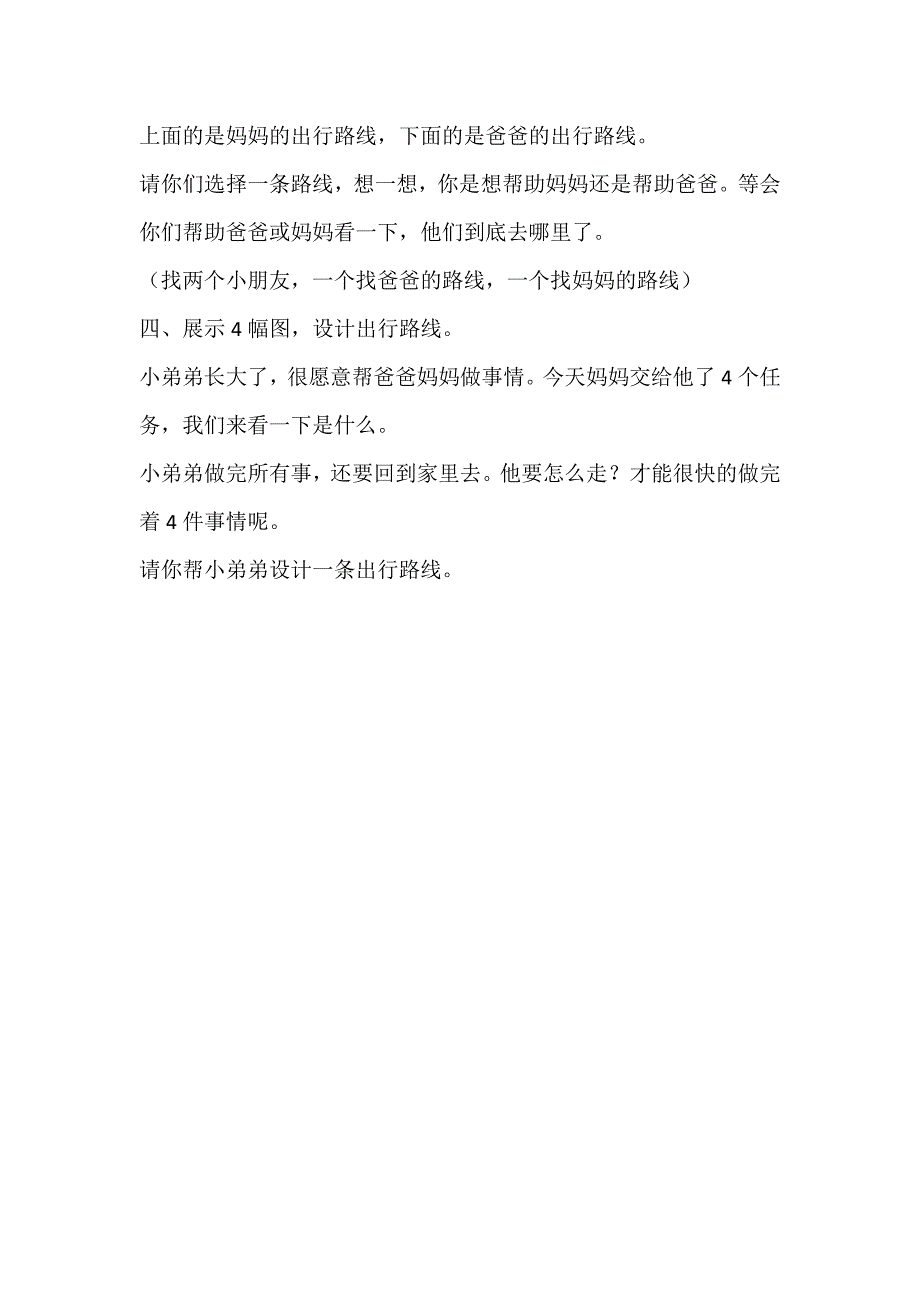 上面的是妈妈的出行路线，下面的是爸爸的出行路线。

请你们选择一条路线，想一想，你是想帮助妈妈还是帮助爸爸。等会你们帮助爸爸或妈妈看一下，他们到底去哪里了。

（找两个小朋友，一个找爸爸的路线，一个找妈妈的路线）

四、展示 4 幅图，设计出行路线。

小弟弟长大了，很愿意帮爸爸妈妈做事情。今天妈妈交给他了 4 个任务，我们来看一下是什么。

小弟弟做完所有事，还要回到家里去。他要怎么走？才能很快的做完着 4 件事情呢。

请你帮小弟弟设计一条出行路线。